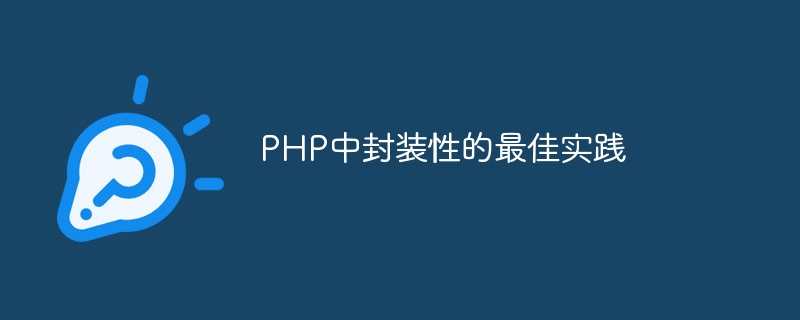 PHP中封装性的最佳实践